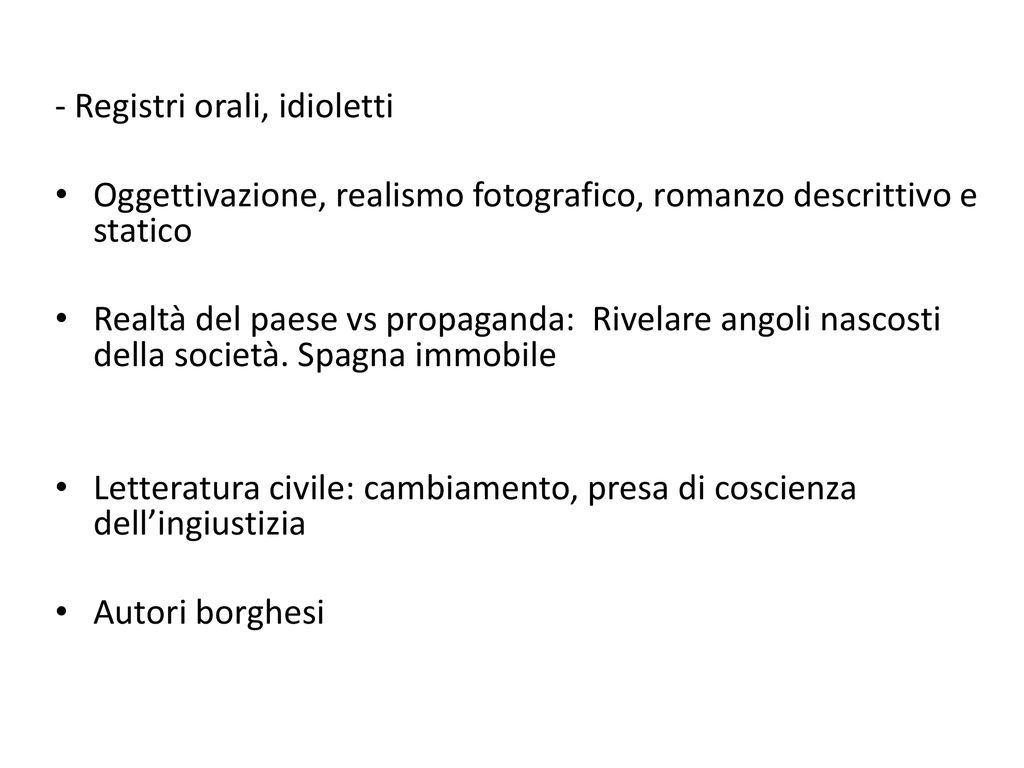 - Registri orali, idioletti

• Oggettivazione, realismo fotografico, romanzo descrittivo e statico

• Realtà del paese vs propaganda:  Rivelare angoli nascosti della società. Spagna immobile

• Letteratura civile: cambiamento, presa di coscienza dell’ingiustizia

• Autori borghesi